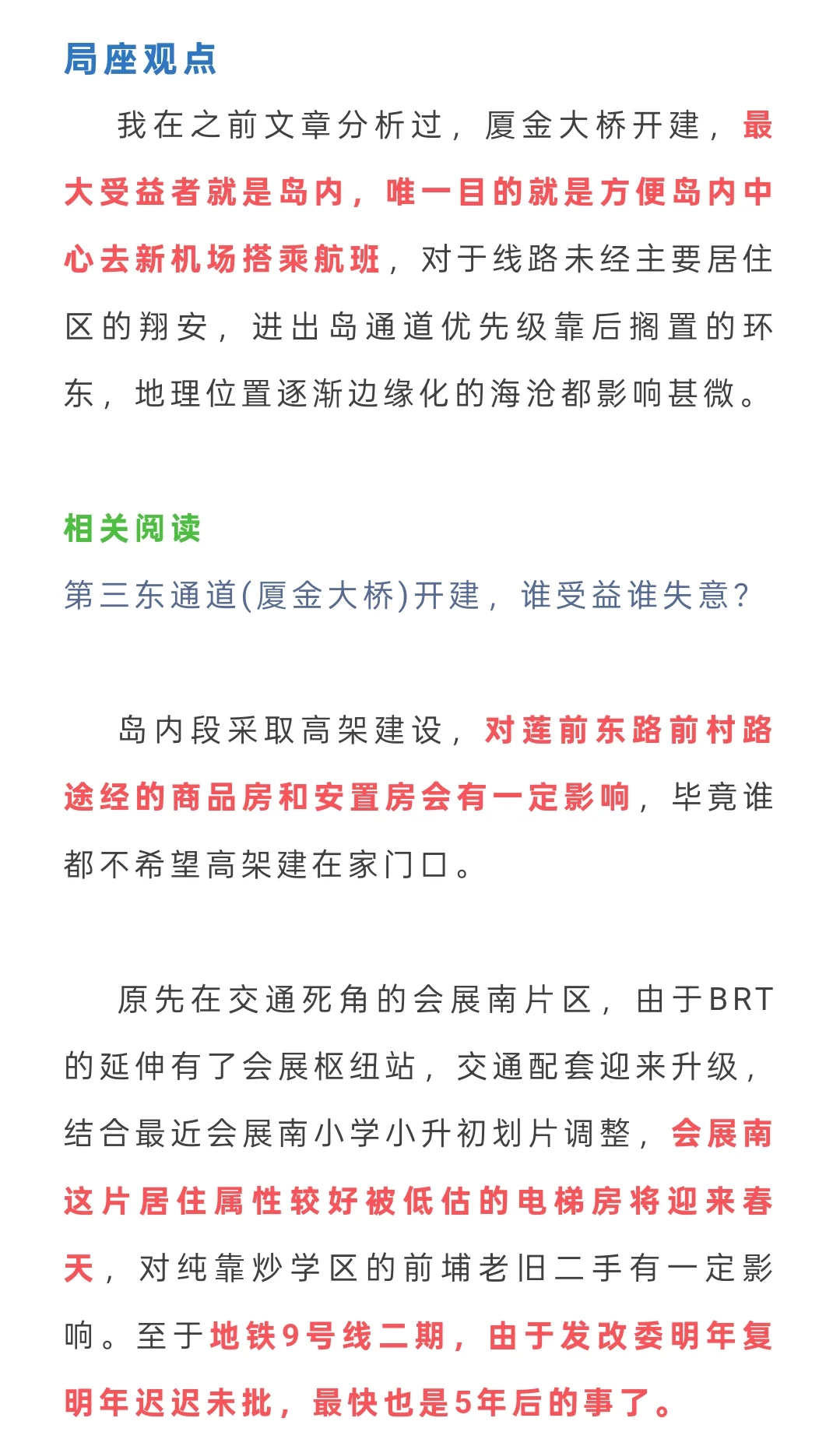 局座观点

我在之前文章分析过，厦金大桥开建，最大受益者就是岛内，唯一目的就是方便岛内中心去新机场搭乘航班，对于线路未经主要居住区的翔安，进出岛通道优先级靠后搁置的环东，地理位置逐渐边缘化的海沧都影响甚微。

相关阅读

第三东通道(厦金大桥)开建，谁受益谁失意？

岛内段采取高架建设，对莲前东路前村路途经的商品房和安置房会有一定影响，毕竟谁都不希望高架建在家门口。

原先在交通死角的会展南片区，由于BRT的延伸有了会展枢纽站，交通配套迎来升级，结合最近会展南小学小升初划片调整，会展南这片居住属性较好被低估的电梯房将迎来春天，对纯靠炒学区的前埔老旧二手有一定影响。至于地铁9号线二期，由于发改委明年复明年迟迟未批，最快也是5年后的事了。